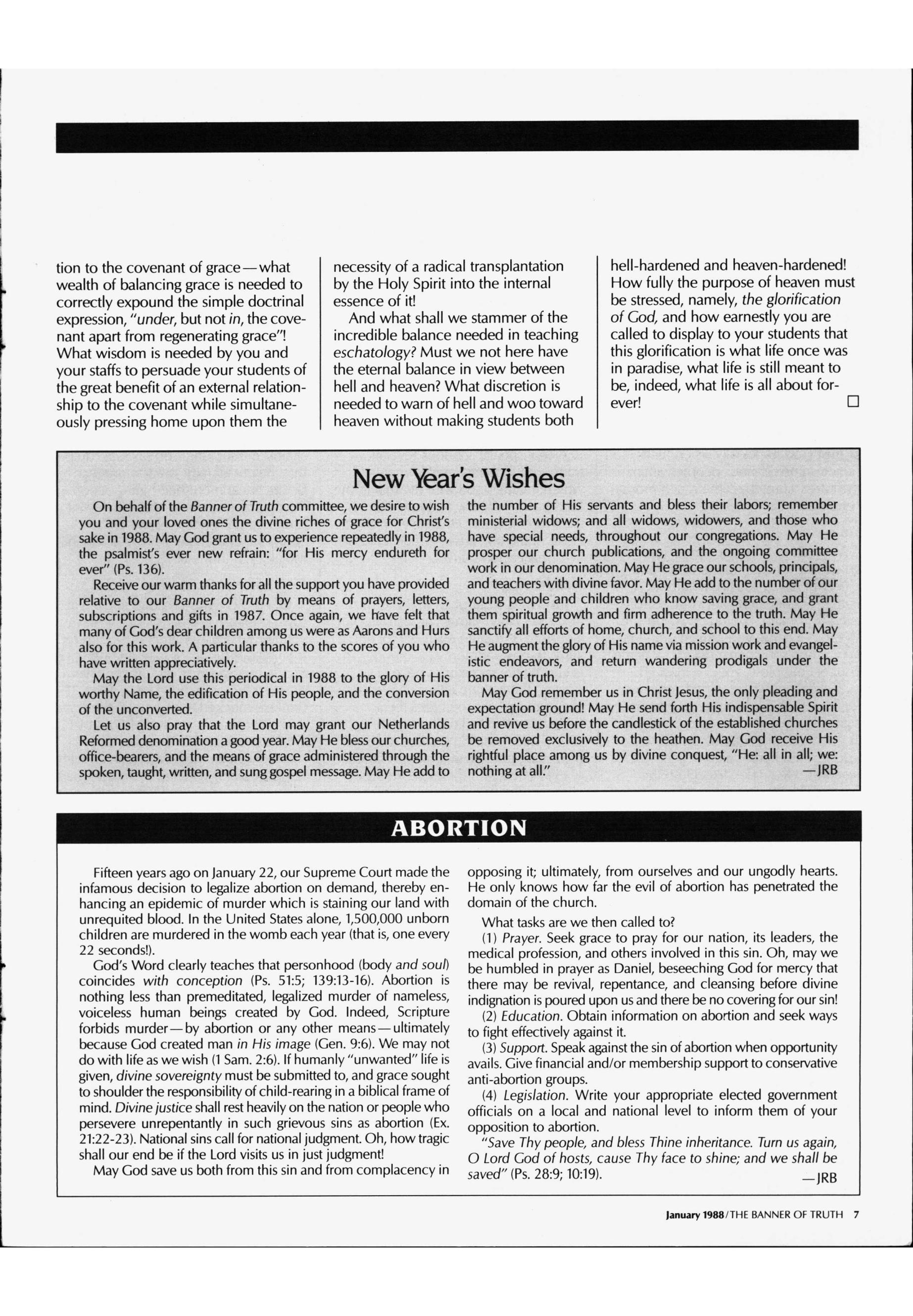 tion to the covenant of grace—what wealth of balancing grace is needed to correctly expound the simple doctrinal expression, "under, but not in, the covenant apart from regenerating grace"! What wisdom is needed by you and your staffs to persuade your students of the great benefit of an external relationship to the covenant while simultaneously pressing home upon them the necessity of a radical transplantation by the Holy Spirit into the internal essence of it!

And what shall we stammer of the incredible balance needed in teaching eschatology? Must we not here have the eternal balance in view between hell and heaven? What discretion is needed to warn of hell and woo toward heaven without making students both hell-hardened and heaven-hardened! How fully the purpose of heaven must be stressed, namely, the glorification of God, and how earnestly you are called to display to your students that this glorification is what life once was in paradise, what life is still meant to be, indeed, what life is all about forever! □

New Year's Wishes

On behalf of the Banner of Truth committee, we desire to wish you and your loved ones the divine riches of grace for Christ's sake in 1988. May God grant us to experience repeatedly in 1988, the psalmist's ever new refrain: "for His mercy endureth for ever" (Ps. 136).

Receive our warm thanks for all the support you have provided relative to our Banner of Truth by means of prayers, letters, subscriptions and gifts in 1987. Once again, we have felt that many of God's dear children among us were as Aarons and Hurs also for this work. A particular thanks to the scores of you who have written appreciatively.

May the Lord use this periodical in 1988 to the glory of His worthy Name, the edification of His people, and the conversion of the unconverted.

Let us also pray that the Lord may grant our Netherlands Reformed denomination a good year. May He bless our churches, office-bearers, and the means of grace administered through the spoken, taught, written, and sung gospel message. May He add to the number of His servants and bless their labors; remember ministerial widows; and all widows, widowers, and those who have special needs, throughout our congregations. May He prosper our church publications, and the ongoing committee work in our denomination. May He grace our schools, principals, and teachers with divine favor. May He add to the number of our young people and children who know saving grace, and grant them spiritual growth and firm adherence to the truth. May He sanctify all efforts of home, church, and school to this end. May He augment the glory of His name via mission work and evangelistic endeavors, and return wandering prodigals under the banner of truth.

May God remember us in Christ Jesus, the only pleading and expectation ground! May He send forth His indispensable Spirit and revive us before the candlestick of the established churches be removed exclusively to the heathen. May God receive His rightful place among us by divine conquest, "He: all in all; we: nothing at all." —JRB

ABORTION

Fifteen years ago on January 22, our Supreme Court made the infamous decision to legalize abortion on demand, thereby enhancing an epidemic of murder which is staining our land with unrequited blood. In the United States alone, 1,500,000 unborn children are murdered in the womb each year (that is, one every 22 seconds!).

God's Word clearly teaches that personhood (body and soul) coincides with conception (Ps. 51:5; 139:13-16). Abortion is nothing less than premeditated, legalized murder of nameless, voiceless human beings created by God. Indeed, Scripture forbids murder—by abortion or any other means—ultimately because God created man in His image (Gen. 9:6). We may not do with life as we wish (1 Sam. 2:6). If humanly "unwanted" life is given, divine sovereignty must be submitted to, and grace sought to shoulder the responsibility of child-rearing in a biblical frame of mind. Divine justice shall rest heavily on the nation or people who persevere unrepentantly in such grievous sins as abortion (Ex. 21:22-23). National sins call for national judgment. Oh, how tragic shall our end be if the Lord visits us in just judgment!

May God save us both from this sin and from complacency in opposing it; ultimately, from ourselves and our ungodly hearts. He only knows how far the evil of abortion has penetrated the domain of the church.

What tasks are we then called to?

(1) Prayer. Seek grace to pray for our nation, its leaders, the medical profession, and others involved in this sin. Oh, may we be humbled in prayer as Daniel, beseeching God for mercy that there may be revival, repentance, and cleansing before divine indignation is poured upon us and there be no covering for our sin!

(2) Education. Obtain information on abortion and seek ways to fight effectively against it.

(3) Support. Speak against the sin of abortion when opportunity avails. Give financial and/or membership support to conservative anti-abortion groups.

(4) Legislation. Write your appropriate elected government officials on a local and national level to inform them of your opposition to abortion.

"Save Thy people, and bless Thine inheritance. Turn us again, O Lord God of hosts, cause Thy face to shine; and we shall be saved" (Ps. 28:9; 10:19). —JRB

January 1988/THE BANNER OF TRUTH 7